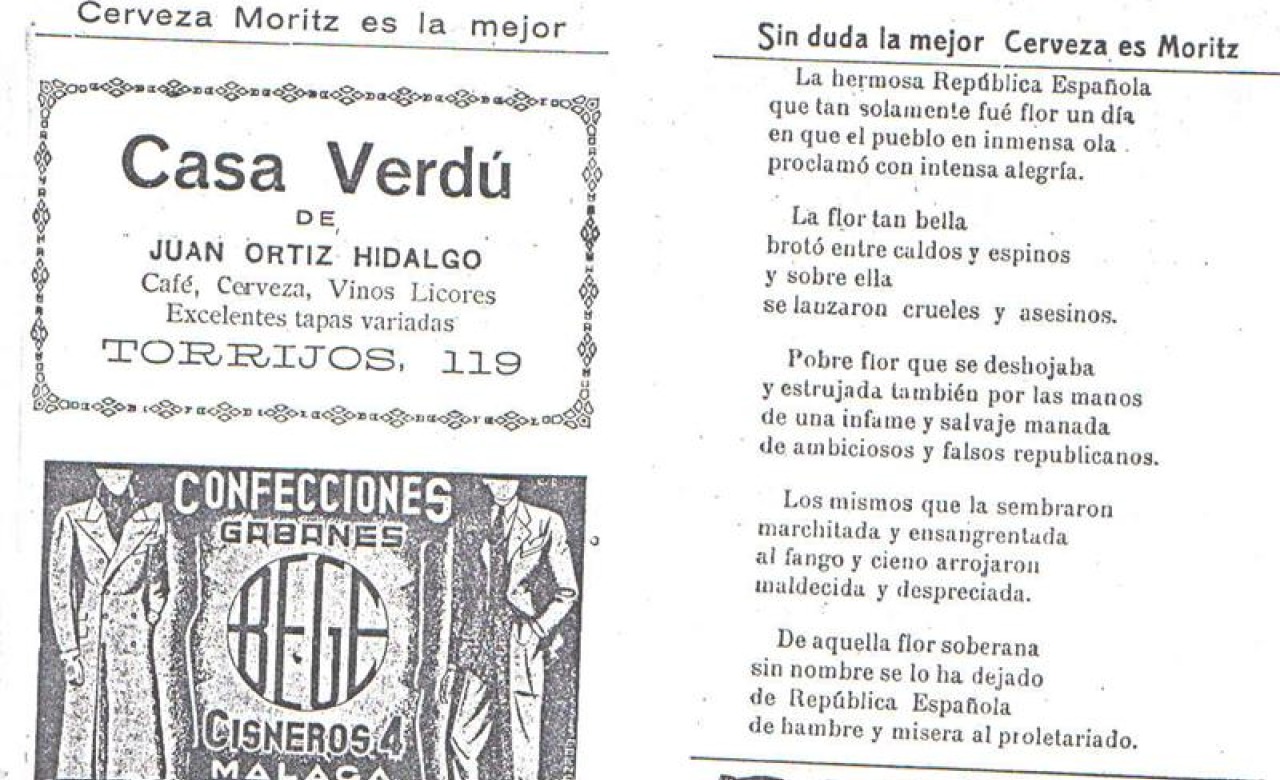 Cerveza Moritz es la mejor

Casa Verdú

DE

JUAN ORTIZ HIDALGO

Café, Cerveza, Vinos Licores
Excelentes tapas variadas

TORRIJOS, 119

CONFECCIONES

GABANES

BEGE

CISNEROS 4

MALAGA

Sin duda la mejor Cerveza es Moritz

La hermosa República Española
que tan solamente fué flor un día
en que el pueblo en inmensa ola
proclamó con intensa alegría.

La flor tan bella
brotó entre caldos y espinos
y sobre ella
se lanzaron crueles y asesinos.

Pobre flor que se deshojaba
y estrujada también por las manos
de una infame y salvaje manada
de ambiciosos y falsos republicanos.

Los mismos que la sembraron
marchitada y ensangrentada
al fango y cieno arrojaron
maldecida y despreciada.

De aquella flor soberana
sin nombre se lo ha dejado
de República Española
de hambre y misera al proletariado.